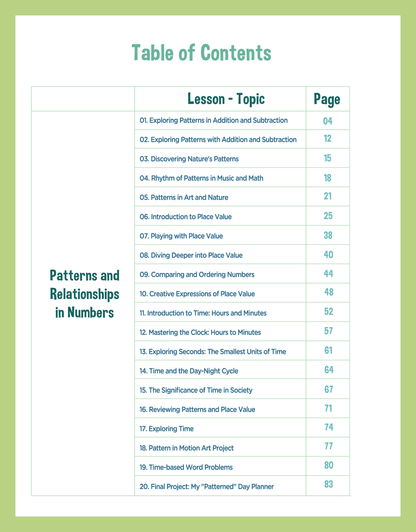 Table of Contents

| | Lesson - Topic | Page |
|---|---|---|
| Patterns and Relationships in Numbers | 01. Exploring Patterns in Addition and Subtraction | 04 |
| | 02. Exploring Patterns with Addition and Subtraction | 12 |
| | 03. Discovering Nature's Patterns | 15 |
| | 04. Rhythm of Patterns in Music and Math | 18 |
| | 05. Patterns in Art and Nature | 21 |
| | 06. Introduction to Place Value | 25 |
| | 07. Playing with Place Value | 38 |
| | 08. Diving Deeper into Place Value | 40 |
| | 09. Comparing and Ordering Numbers | 44 |
| | 10. Creative Expressions of Place Value | 48 |
| | 11. Introduction to Time: Hours and Minutes | 52 |
| | 12. Mastering the Clock: Hours to Minutes | 57 |
| | 13. Exploring Seconds: The Smallest Units of Time | 61 |
| | 14. Time and the Day-Night Cycle | 64 |
| | 15. The Significance of Time in Society | 67 |
| | 16. Reviewing Patterns and Place Value | 71 |
| | 17. Exploring Time | 74 |
| | 18. Pattern in Motion Art Project | 77 |
| | 19. Time-based Word Problems | 80 |
| | 20. Final Project: My "Patterned" Day Planner | 83 |